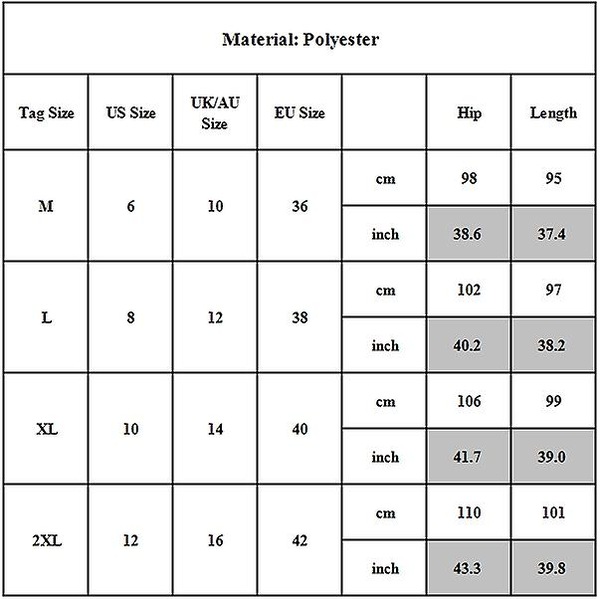 Material: Polyester

| Tag Size | US Size | UK/AU Size | EU Size | | Hip | Length |
|---|---|---|---|---|---|---|
| M | 6 | 10 | 36 | cm | 98 | 95 |
| | | | | inch | 38.6 | 37.4 |
| L | 8 | 12 | 38 | cm | 102 | 97 |
| | | | | inch | 40.2 | 38.2 |
| XL | 10 | 14 | 40 | cm | 106 | 99 |
| | | | | inch | 41.7 | 39.0 |
| 2XL | 12 | 16 | 42 | cm | 110 | 101 |
| | | | | inch | 43.3 | 39.8 |